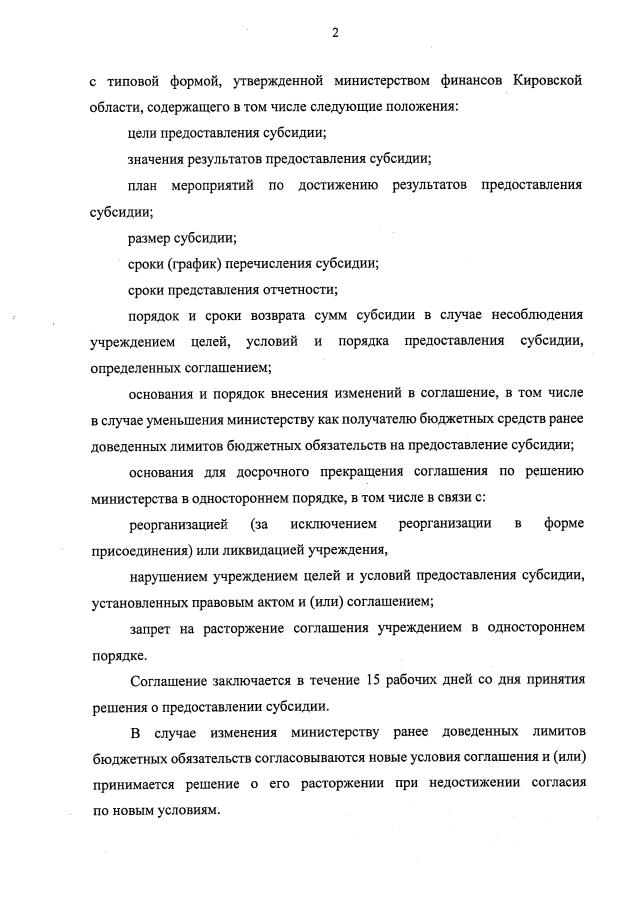 2

с типовой формой, утвержденной министерством финансов Кировской области, содержащего в том числе следующие положения:

цели предоставления субсидии;

значения результатов предоставления субсидии;

план мероприятий по достижению результатов предоставления субсидии;

размер субсидии;

сроки (график) перечисления субсидии;

сроки представления отчетности;

порядок и сроки возврата сумм субсидии в случае несоблюдения учреждением целей, условий и порядка предоставления субсидии, определенных соглашением;

основания и порядок внесения изменений в соглашение, в том числе в случае уменьшения министерству как получателю бюджетных средств ранее доведенных лимитов бюджетных обязательств на предоставление субсидии;

основания для досрочного прекращения соглашения по решению министерства в одностороннем порядке, в том числе в связи с:

реорганизацией (за исключением реорганизации в форме присоединения) или ликвидацией учреждения,

нарушением учреждением целей и условий предоставления субсидии, установленных правовым актом и (или) соглашением;

запрет на расторжение соглашения учреждением в одностороннем порядке.

Соглашение заключается в течение 15 рабочих дней со дня принятия решения о предоставлении субсидии.

В случае изменения министерству ранее доведенных лимитов бюджетных обязательств согласовываются новые условия соглашения и (или) принимается решение о его расторжении при недостижении согласия по новым условиям.